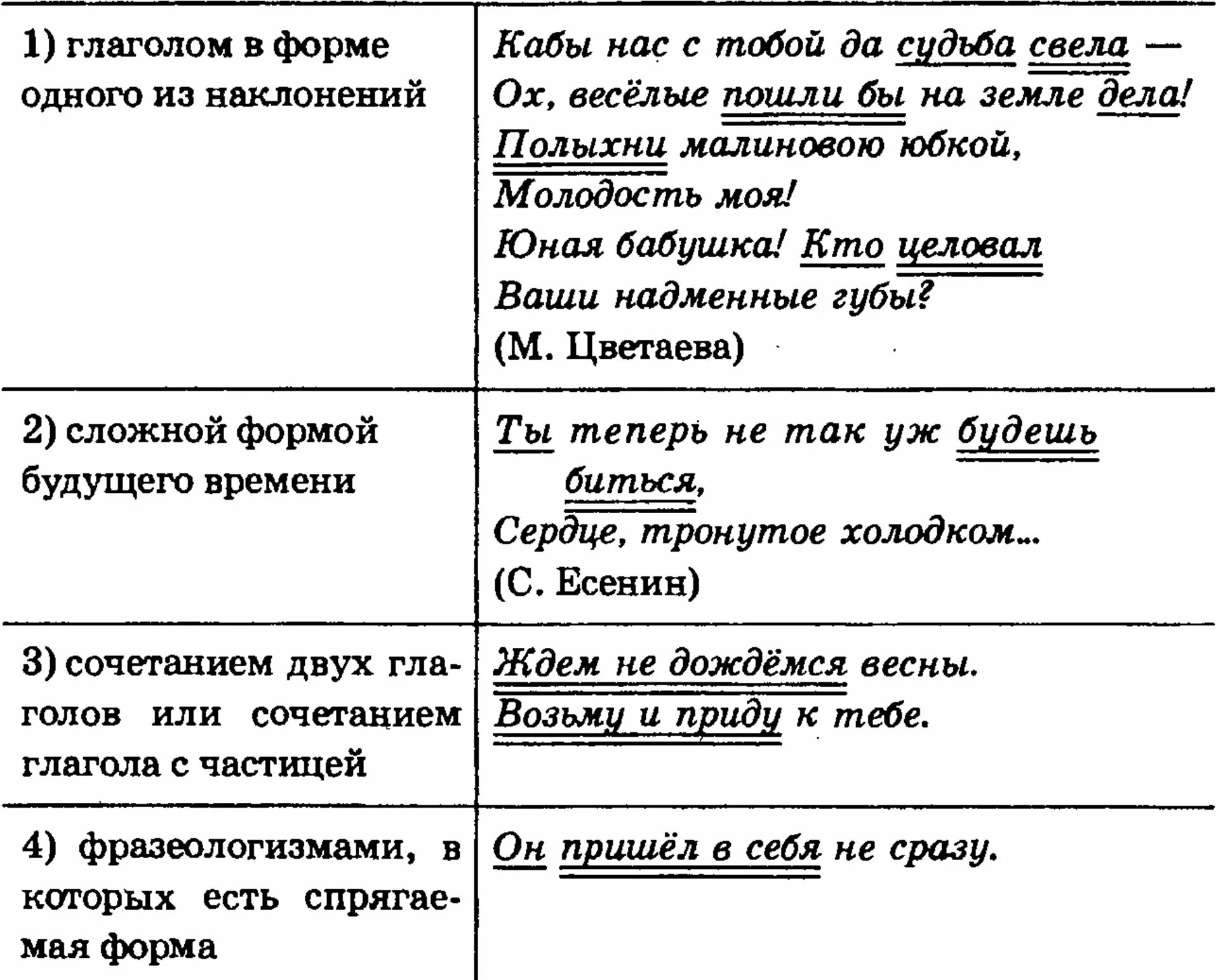 | | |
|---|---|
| 1) глаголом в форме одного из наклонений | Кабы нас с тобой да судьба свела — Ох, весёлые пошли бы на земле дела! Полыхни малиновою юбкой, Молодость моя! Юная бабушка! Кто целовал Ваши надменные губы? (М. Цветаева) |
| 2) сложной формой будущего времени | Ты теперь не так уж будешь биться, Сердце, тронутое холодком... (С. Есенин) |
| 3) сочетанием двух глаголов или сочетанием глагола с частицей | Ждем не дождёмся весны. Возьму и приду к тебе. |
| 4) фразеологизмами, в которых есть спрягаемая форма | Он пришёл в себя не сразу. |